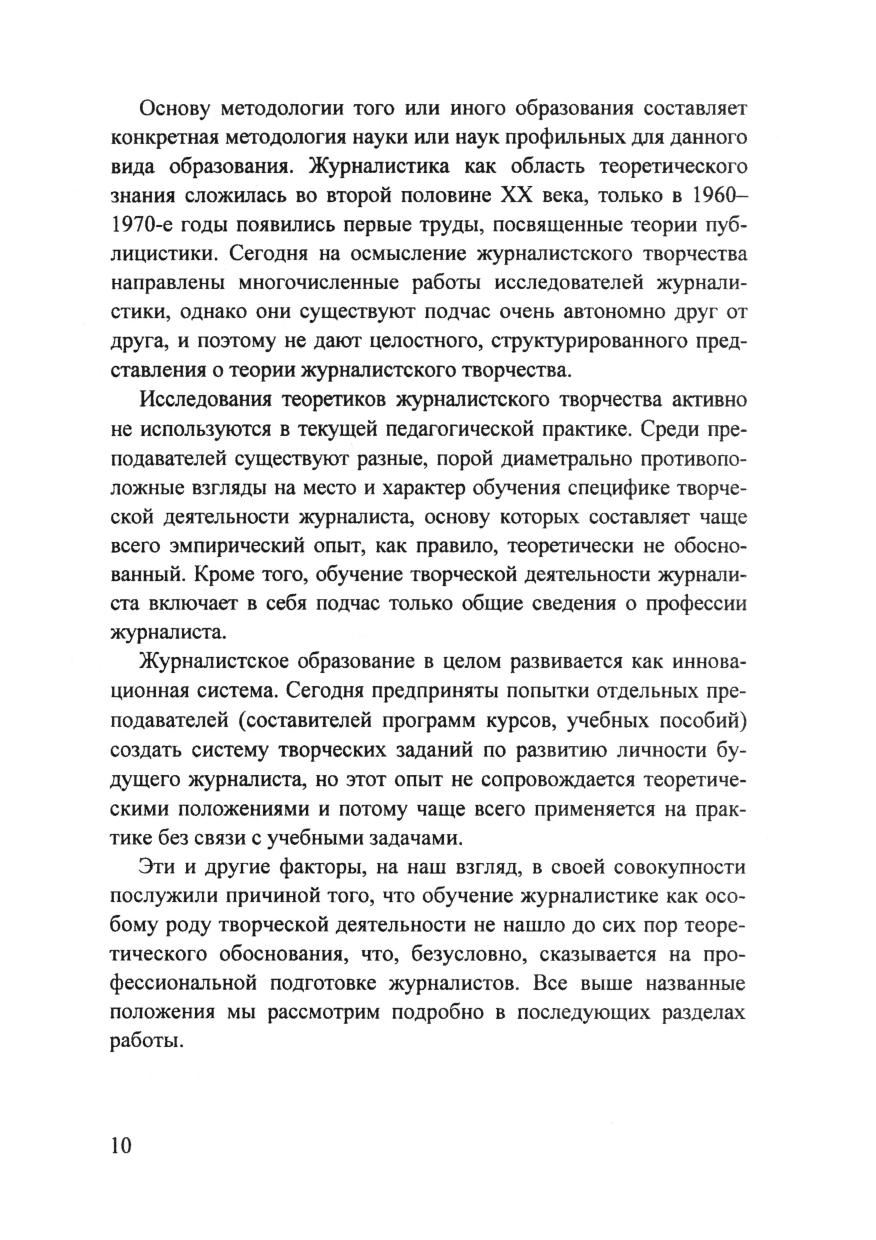 Основу методологии того или иного образования составляет конкретная методология науки или наук профильных для данного вида образования. Журналистика как область теоретического знания сложилась во второй половине XX века, только в 1960–1970-е годы появились первые труды, посвященные теории публицистики. Сегодня на осмысление журналистского творчества направлены многочисленные работы исследователей журналистики, однако они существуют подчас очень автономно друг от друга, и поэтому не дают целостного, структурированного представления о теории журналистского творчества.

Исследования теоретиков журналистского творчества активно не используются в текущей педагогической практике. Среди преподавателей существуют разные, порой диаметрально противоположные взгляды на место и характер обучения специфике творческой деятельности журналиста, основу которых составляет чаще всего эмпирический опыт, как правило, теоретически не обоснованный. Кроме того, обучение творческой деятельности журналиста включает в себя подчас только общие сведения о профессии журналиста.

Журналистское образование в целом развивается как инновационная система. Сегодня предприняты попытки отдельных преподавателей (составителей программ курсов, учебных пособий) создать систему творческих заданий по развитию личности будущего журналиста, но этот опыт не сопровождается теоретическими положениями и потому чаще всего применяется на практике без связи с учебными задачами.

Эти и другие факторы, на наш взгляд, в своей совокупности послужили причиной того, что обучение журналистике как особому роду творческой деятельности не нашло до сих пор теоретического обоснования, что, безусловно, сказывается на профессиональной подготовке журналистов. Все выше названные положения мы рассмотрим подробно в последующих разделах работы.

10